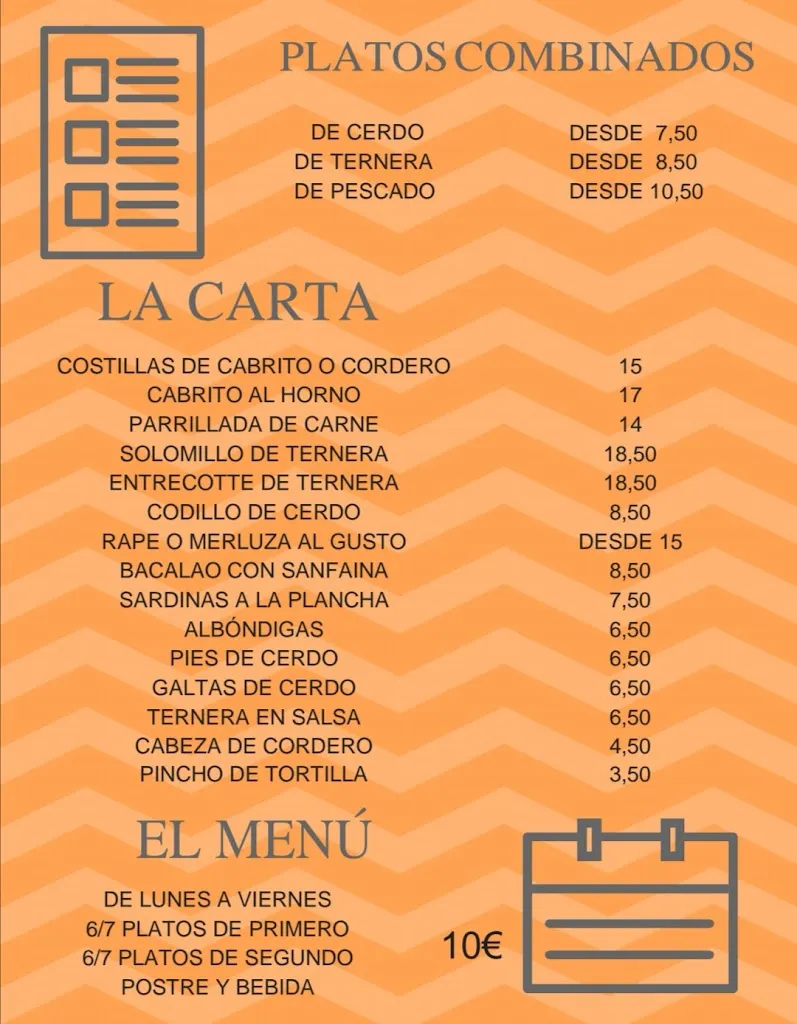 PLATOS COMBINADOS

| | |
|---|---|
| DE CERDO | DESDE 7,50 |
| DE TERNERA | DESDE 8,50 |
| DE PESCADO | DESDE 10,50 |

LA CARTA

| | |
|---|---|
| COSTILLAS DE CABRITO O CORDERO | 15 |
| CABRITO AL HORNO | 17 |
| PARRILLADA DE CARNE | 14 |
| SOLOMILLO DE TERNERA | 18,50 |
| ENTRECOTTE DE TERNERA | 18,50 |
| CODILLO DE CERDO | 8,50 |
| RAPE O MERLUZA AL GUSTO | DESDE 15 |
| BACALAO CON SANFAINA | 8,50 |
| SARDINAS A LA PLANCHA | 7,50 |
| ALBÓNDIGAS | 6,50 |
| PIES DE CERDO | 6,50 |
| GALTAS DE CERDO | 6,50 |
| TERNERA EN SALSA | 6,50 |
| CABEZA DE CORDERO | 4,50 |
| PINCHO DE TORTILLA | 3,50 |

EL MENÚ

DE LUNES A VIERNES
6/7 PLATOS DE PRIMERO
6/7 PLATOS DE SEGUNDO
POSTRE Y BEBIDA

10€